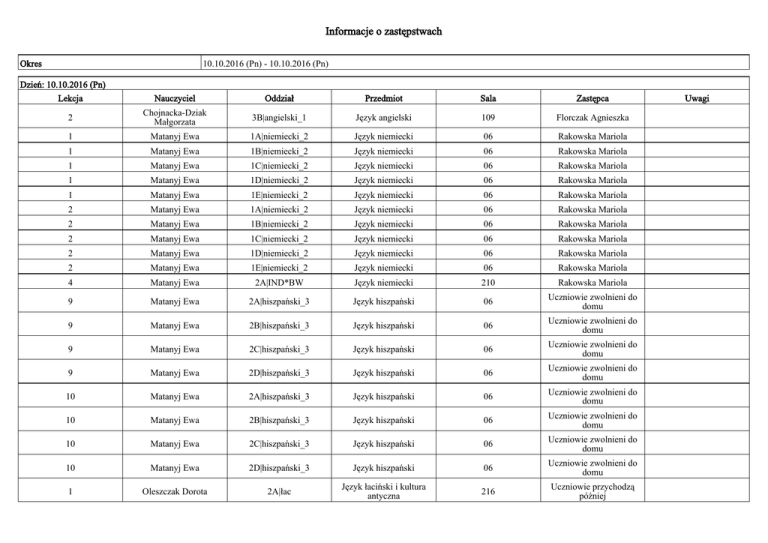 Informacje o zastępstwach

| Okres | 10.10.2016 (Pn) - 10.10.2016 (Pn) |
|---|---|

Dzień: 10.10.2016 (Pn)

| Lekcja | Nauczyciel | Oddział | Przedmiot | Sala | Zastępca | Uwagi |
|---|---|---|---|---|---|---|
| 2 | Chojnacka-Dziak Małgorzata | 3B\|angielski_1 | Język angielski | 109 | Florczak Agnieszka | |
| 1 | Matanyj Ewa | 1A\|niemiecki_2 | Język niemiecki | 06 | Rakowska Mariola | |
| 1 | Matanyj Ewa | 1B\|niemiecki_2 | Język niemiecki | 06 | Rakowska Mariola | |
| 1 | Matanyj Ewa | 1C\|niemiecki_2 | Język niemiecki | 06 | Rakowska Mariola | |
| 1 | Matanyj Ewa | 1D\|niemiecki_2 | Język niemiecki | 06 | Rakowska Mariola | |
| 1 | Matanyj Ewa | 1E\|niemiecki_2 | Język niemiecki | 06 | Rakowska Mariola | |
| 2 | Matanyj Ewa | 1A\|niemiecki_2 | Język niemiecki | 06 | Rakowska Mariola | |
| 2 | Matanyj Ewa | 1B\|niemiecki_2 | Język niemiecki | 06 | Rakowska Mariola | |
| 2 | Matanyj Ewa | 1C\|niemiecki_2 | Język niemiecki | 06 | Rakowska Mariola | |
| 2 | Matanyj Ewa | 1D\|niemiecki_2 | Język niemiecki | 06 | Rakowska Mariola | |
| 2 | Matanyj Ewa | 1E\|niemiecki_2 | Język niemiecki | 06 | Rakowska Mariola | |
| 4 | Matanyj Ewa | 2A\|IND*BW | Język niemiecki | 210 | Rakowska Mariola | |
| 9 | Matanyj Ewa | 2A\|hiszpański_3 | Język hiszpański | 06 | Uczniowie zwolnieni do domu | |
| 9 | Matanyj Ewa | 2B\|hiszpański_3 | Język hiszpański | 06 | Uczniowie zwolnieni do domu | |
| 9 | Matanyj Ewa | 2C\|hiszpański_3 | Język hiszpański | 06 | Uczniowie zwolnieni do domu | |
| 9 | Matanyj Ewa | 2D\|hiszpański_3 | Język hiszpański | 06 | Uczniowie zwolnieni do domu | |
| 10 | Matanyj Ewa | 2A\|hiszpański_3 | Język hiszpański | 06 | Uczniowie zwolnieni do domu | |
| 10 | Matanyj Ewa | 2B\|hiszpański_3 | Język hiszpański | 06 | Uczniowie zwolnieni do domu | |
| 10 | Matanyj Ewa | 2C\|hiszpański_3 | Język hiszpański | 06 | Uczniowie zwolnieni do domu | |
| 10 | Matanyj Ewa | 2D\|hiszpański_3 | Język hiszpański | 06 | Uczniowie zwolnieni do domu | |
| 1 | Oleszczak Dorota | 2A\|łac | Język łaciński i kultura antyczna | 216 | Uczniowie przychodzą później | |